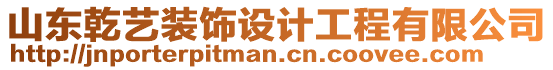 山东乾艺装饰设计工程有限公司
http://jnporterpitman.cn.coovee.com